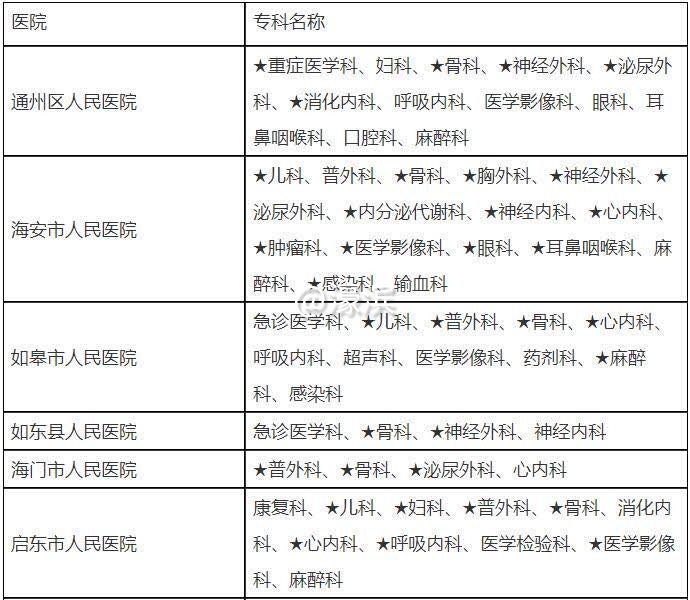 | 医院 | 专科名称 |
|---|---|
| 通州区人民医院 | ★重症医学科、妇科、★骨科、★神经外科、★泌尿外科、★消化内科、呼吸内科、医学影像科、眼科、耳鼻咽喉科、口腔科、麻醉科 |
| 海安市人民医院 | ★儿科、普外科、★骨科、★胸外科、★神经外科、★泌尿外科、★内分泌代谢科、★神经内科、★心内科、★肿瘤科、★医学影像科、★眼科、★耳鼻咽喉科、麻醉科、★感染科、输血科 |
| 如皋市人民医院 | 急诊医学科、★儿科、★普外科、★骨科、★心内科、呼吸内科、超声科、医学影像科、药剂科、★麻醉科、感染科 |
| 如东县人民医院 | 急诊医学科、★骨科、★神经外科、神经内科 |
| 海门市人民医院 | ★普外科、★骨科、★泌尿外科、心内科 |
| 启东市人民医院 | 康复科、★儿科、★妇科、★普外科、★骨科、消化内科、★心内科、★呼吸内科、医学检验科、★医学影像科、麻醉科 |